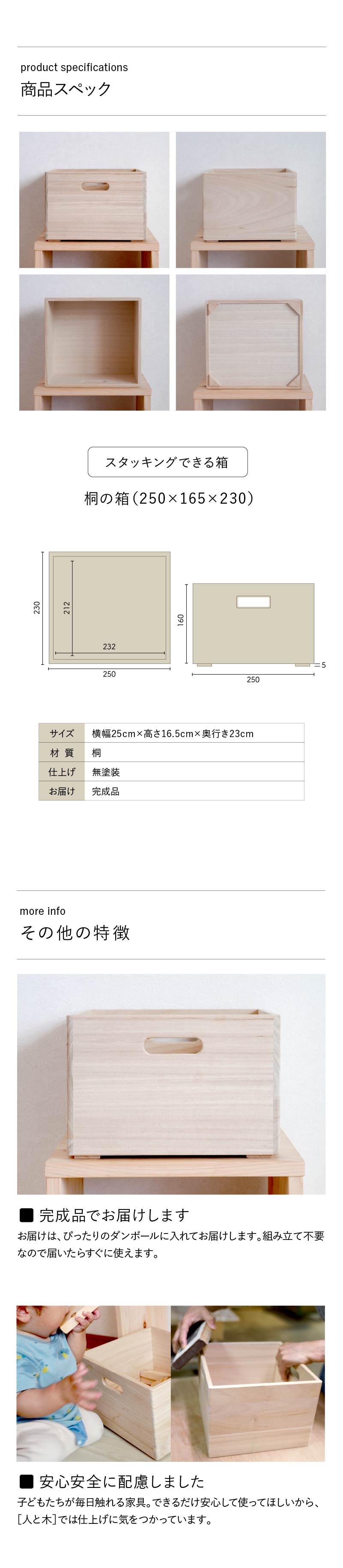 product specifications
商品スペック

スタッキングできる箱

桐の箱（250×165×230）

230
212
232
250

160
5
250

| サイズ | 横幅25cm×高さ16.5cm×奥行き23cm |
|---|---|
| 材 質 | 桐 |
| 仕上げ | 無塗装 |
| お届け | 完成品 |

more info
その他の特徴

■ 完成品でお届けします
お届けは、ぴったりのダンボールに入れてお届けします。組み立て不要なので届いたらすぐに使えます。

■ 安心安全に配慮しました
子どもたちが毎日触れる家具。できるだけ安心して使ってほしいから、[人と木]では仕上げに気をつかっています。